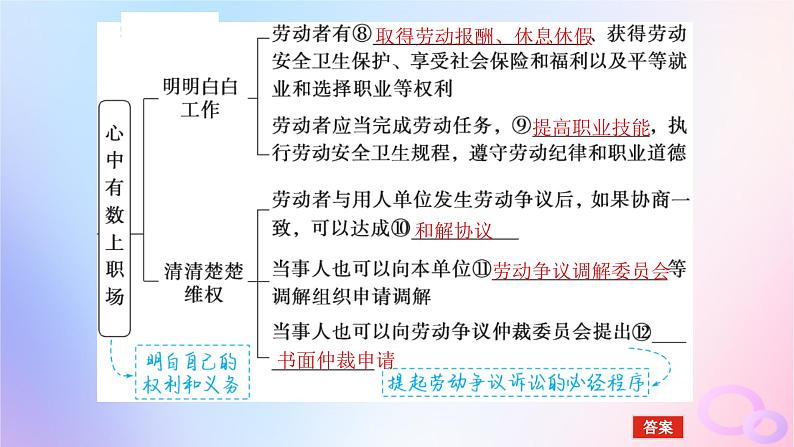 心中有数上职场

明明白白工作

劳动者有⑧取得劳动报酬、休息休假，获得劳动安全卫生保护、享受社会保险和福利以及平等就业和选择职业等权利

劳动者应当完成劳动任务，⑨提高职业技能，执行劳动安全卫生规程，遵守劳动纪律和职业道德

清清楚楚维权

劳动者与用人单位发生劳动争议后，如果协商一致，可以达成⑩和解协议

当事人也可以向本单位⑪劳动争议调解委员会等调解组织申请调解

当事人也可以向劳动争议仲裁委员会提出⑫书面仲裁申请

明白自己的权利和义务

提起劳动争议诉讼的必经程序

答案